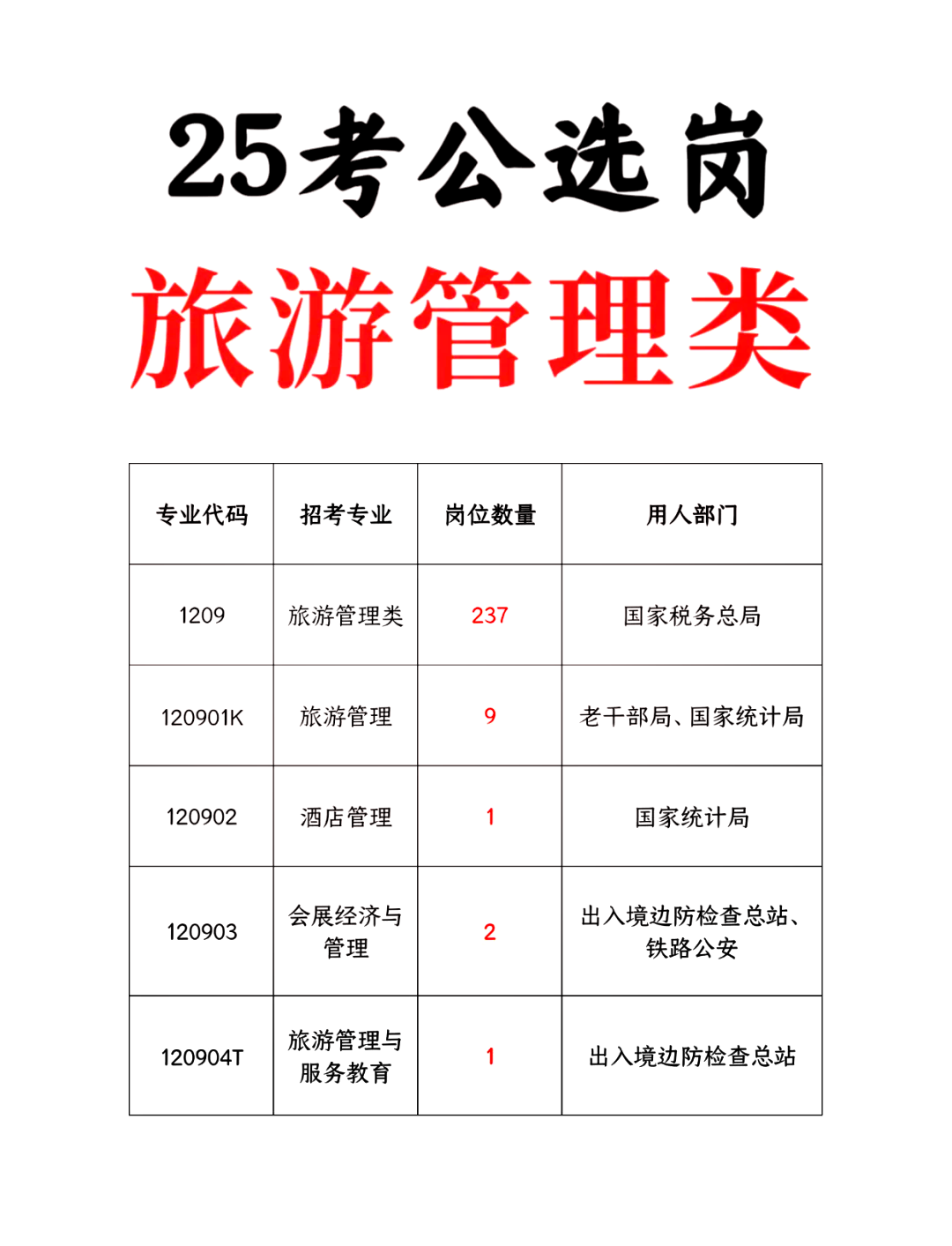 25考公选岗

旅游管理类

| 专业代码 | 招考专业 | 岗位数量 | 用人部门 |
|---|---|---|---|
| 1209 | 旅游管理类 | 237 | 国家税务总局 |
| 120901K | 旅游管理 | 9 | 老干部局、国家统计局 |
| 120902 | 酒店管理 | 1 | 国家统计局 |
| 120903 | 会展经济与管理 | 2 | 出入境边防检查总站、铁路公安 |
| 120904T | 旅游管理与服务教育 | 1 | 出入境边防检查总站 |